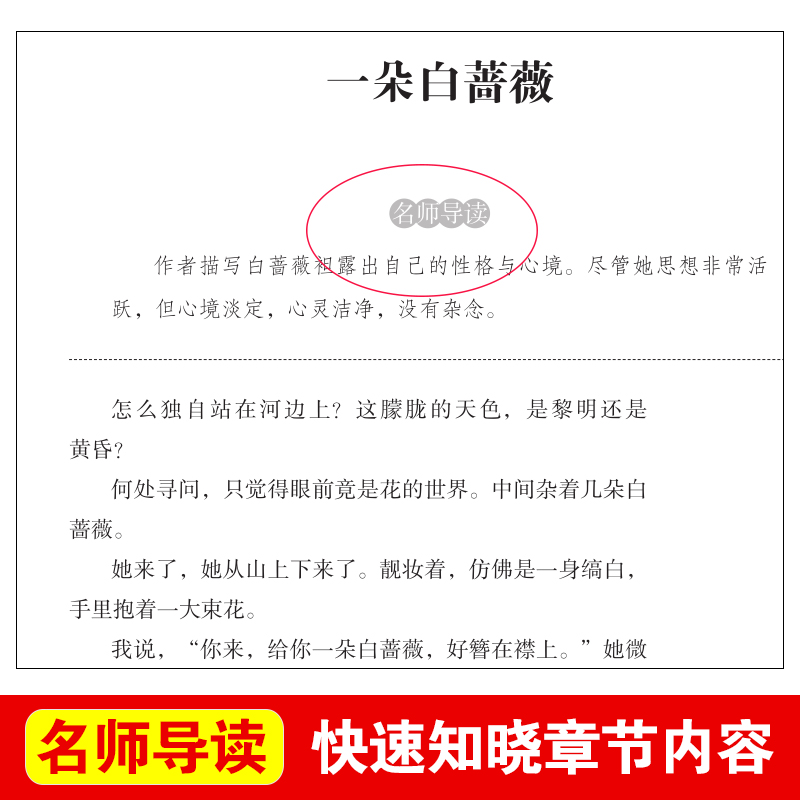 一朵白蔷薇

名师导读

作者描写白蔷薇袒露出自己的性格与心境。尽管她思想非常活跃，但心境淡定，心灵洁净，没有杂念。

怎么独自站在河边上？这朦胧的天色，是黎明还是黄昏？

何处寻问，只觉得眼前竟是花的世界。中间杂着几朵白蔷薇。

她来了，她从山上下来了。靓妆着，仿佛是一身缟白，手里抱着一大束花。

我说，“你来，给你一朵白蔷薇，好簪在襟上。”她微

名师导读 快速知晓章节内容